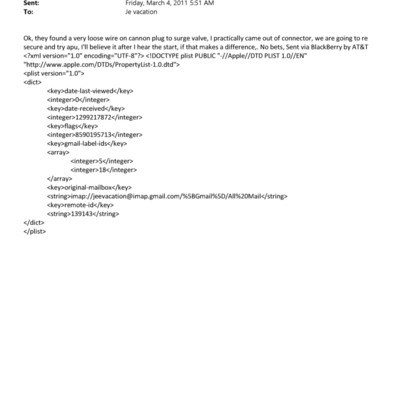 Sent: Friday, March 4, 2011 5:51 AM
To: Je vacation

Ok, they found a very loose wire on cannon plug to surge valve, I practically came out of connector, we are going to re secure and try apu, I'll believe it after I hear the start, if that makes a difference,. No bets, Sent via BlackBerry by AT&T <?xml version="1.0" encoding="UTF-8"?> <!DOCTYPE plist PUBLIC "-//Apple//DTD PLIST 1.0//EN" "http://www.apple.com/DTDs/PropertyList-1.0.dtd">
<plist version="1.0">
<dict>
<key>date-last-viewed</key>
<integer>0</integer>
<key>date-received</key>
<integer>1299217872</integer>
<key>flags</key>
<integer>8590195713</integer>
<key>gmail-label-ids</key>
<array>
<integer>5</integer>
<integer>18</integer>
</array>
<key>original-mailbox</key>
<string>imap://jeevacation@imap.gmail.com/%5BGmail%5D/All%20Mail</string>
<key>remote-id</key>
<string>139143</string>
</dict>
</plist>